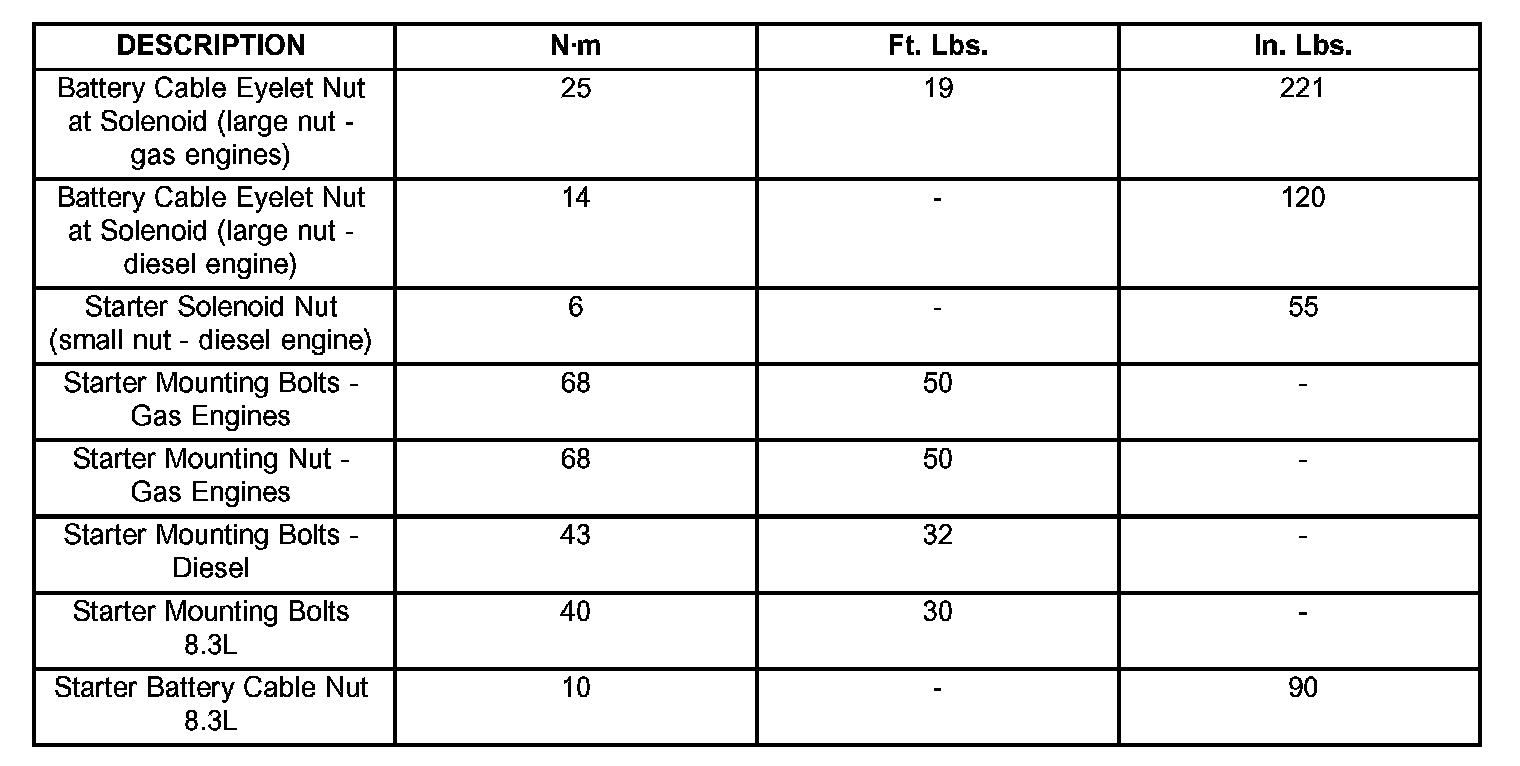 | DESCRIPTION | N·m | Ft. Lbs. | In. Lbs. |
|---|---|---|---|
| Battery Cable Eyelet Nut at Solenoid (large nut - gas engines) | 25 | 19 | 221 |
| Battery Cable Eyelet Nut at Solenoid (large nut - diesel engine) | 14 | - | 120 |
| Starter Solenoid Nut (small nut - diesel engine) | 6 | - | 55 |
| Starter Mounting Bolts - Gas Engines | 68 | 50 | - |
| Starter Mounting Nut - Gas Engines | 68 | 50 | - |
| Starter Mounting Bolts - Diesel | 43 | 32 | - |
| Starter Mounting Bolts 8.3L | 40 | 30 | - |
| Starter Battery Cable Nut 8.3L | 10 | - | 90 |